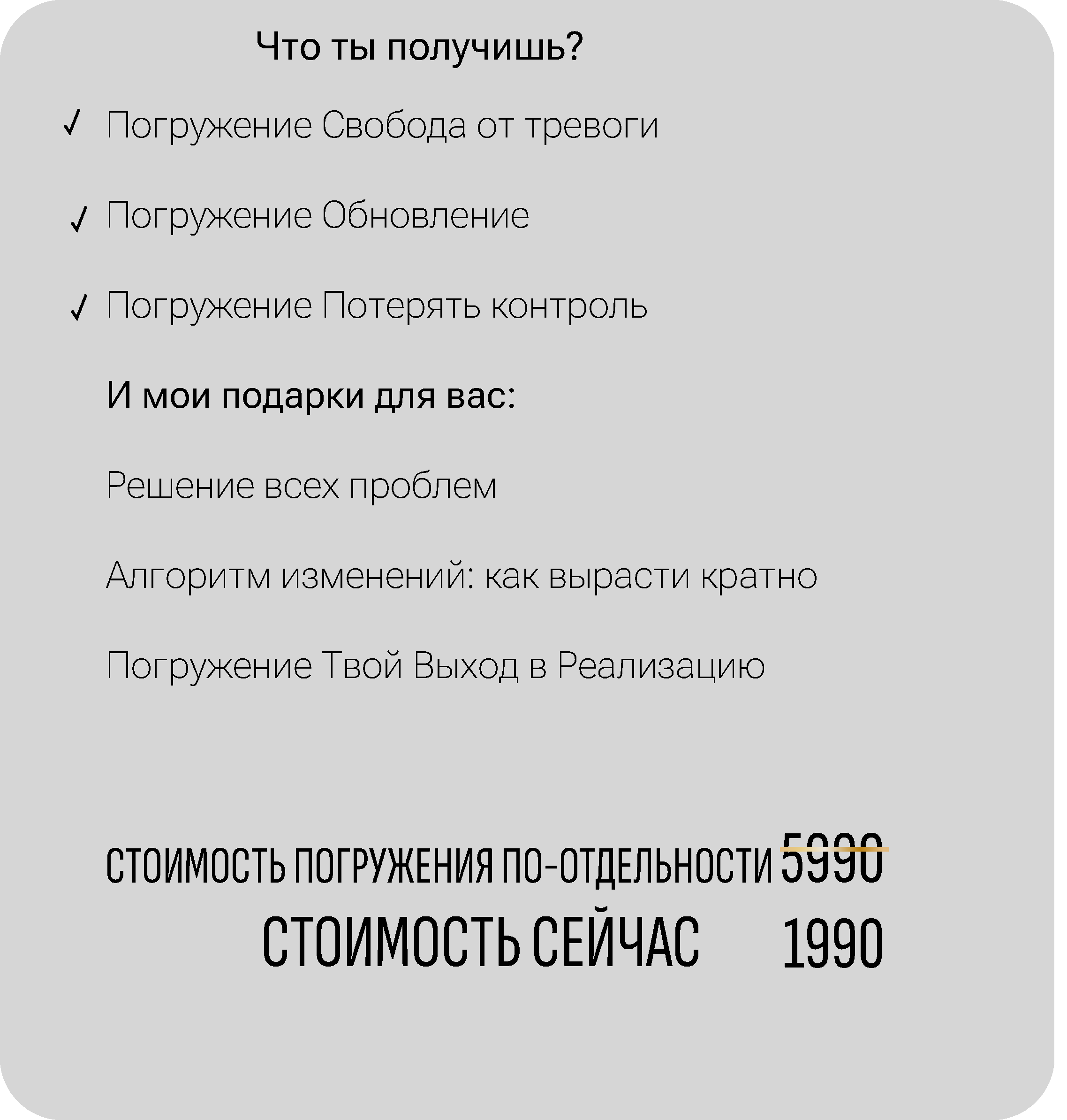 Что ты получишь?

✓ Погружение Свобода от тревоги

✓ Погружение Обновление

✓ Погружение Потерять контроль

И мои подарки для вас:

Решение всех проблем

Алгоритм изменений: как вырасти кратно

Погружение Твой Выход в Реализацию

СТОИМОСТЬ ПОГРУЖЕНИЯ ПО-ОТДЕЛЬНОСТИ 5990

СТОИМОСТЬ СЕЙЧАС 1990